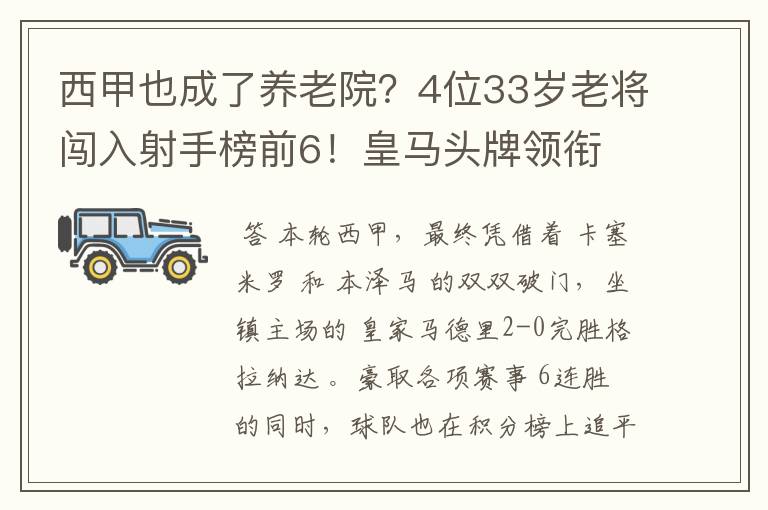 西甲也成了养老院？4位33岁老将闯入射手榜前6！皇马头牌领衔

答 本轮西甲，最终凭借着 卡塞米罗 和 本泽马 的双双破门，坐镇主场的 皇家马德里2-0完胜格拉纳达。豪取各项赛事 6连胜的同时，球队也在积分榜上追平